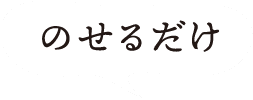 のせるだけ